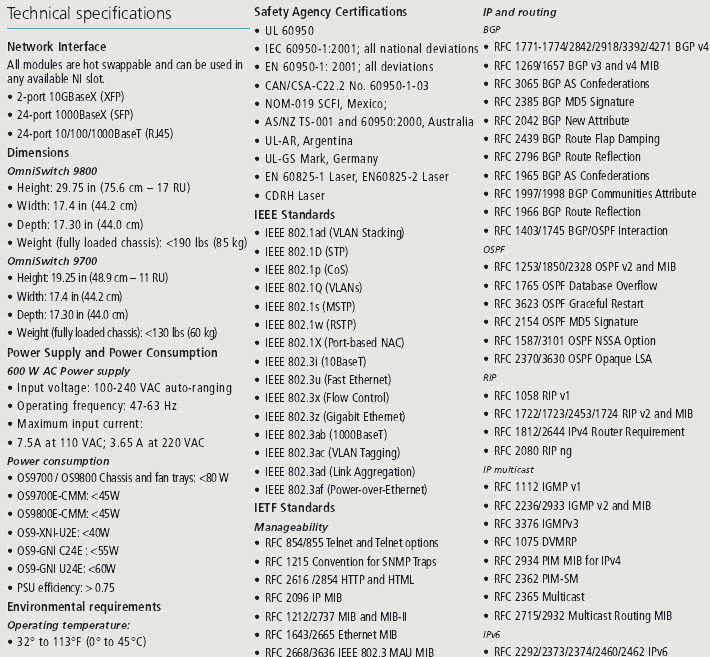 Technical specifications

Network Interface
All modules are hot swappable and can be used in any available NI slot.
• 2-port 10GBaseX (XFP)
• 24-port 1000BaseX (SFP)
• 24-port 10/100/1000BaseT (RJ45)

Dimensions
OmniSwitch 9800
• Height: 29.75 in (75.6 cm – 17 RU)
• Width: 17.4 in (44.2 cm)
• Depth: 17.30 in (44.0 cm)
• Weight (fully loaded chassis): <190 lbs (85 kg)
OmniSwitch 9700
• Height: 19.25 in (48.9 cm – 11 RU)
• Width: 17.4 in (44.2 cm)
• Depth: 17.30 in (44.0 cm)
• Weight (fully loaded chassis): <130 lbs (60 kg)

Power Supply and Power Consumption
600 W AC Power supply
• Input voltage: 100-240 VAC auto-ranging
• Operating frequency: 47-63 Hz
• Maximum input current:
• 7.5A at 110 VAC; 3.65 A at 220 VAC
Power consumption
• OS9700 / OS9800 Chassis and fan trays: <80 W
• OS9700E-CMM: <45W
• OS9800E-CMM: <45W
• OS9-XNI-U2E: <40W
• OS9-GNI C24E : <55W
• OS9-GNI U24E: <60W
• PSU efficiency: > 0.75

Environmental requirements
Operating temperature:
• 32° to 113°F (0° to 45°C)

Safety Agency Certifications
• UL 60950
• IEC 60950-1:2001; all national deviations
• EN 60950-1: 2001; all deviations
• CAN/CSA-C22.2 No. 60950-1-03
• NOM-019 SCFI, Mexico;
• AS/NZ TS-001 and 60950:2000, Australia
• UL-AR, Argentina
• UL-GS Mark, Germany
• EN 60825-1 Laser, EN60825-2 Laser
• CDRH Laser

IEEE Standards
• IEEE 802.1ad (VLAN Stacking)
• IEEE 802.1D (STP)
• IEEE 802.1p (CoS)
• IEEE 802.1Q (VLANs)
• IEEE 802.1s (MSTP)
• IEEE 802.1w (RSTP)
• IEEE 802.1X (Port-based NAC)
• IEEE 802.3i (10BaseT)
• IEEE 802.3u (Fast Ethernet)
• IEEE 802.3x (Flow Control)
• IEEE 802.3z (Gigabit Ethernet)
• IEEE 802.3ab (1000BaseT)
• IEEE 802.3ac (VLAN Tagging)
• IEEE 802.3ad (Link Aggregation)
• IEEE 802.3af (Power-over-Ethernet)

IETF Standards
Manageability
• RFC 854/855 Telnet and Telnet options
• RFC 1215 Convention for SNMP Traps
• RFC 2616 /2854 HTTP and HTML
• RFC 2096 IP MIB
• RFC 1212/2737 MIB and MIB-II
• RFC 1643/2665 Ethernet MIB
• RFC 2668/3636 IEEE 802.3 MAU MIB

IP and routing
BGP
• RFC 1771-1774/2842/2918/3392/4271 BGP v4
• RFC 1269/1657 BGP v3 and v4 MIB
• RFC 3065 BGP AS Confederations
• RFC 2385 BGP MD5 Signature
• RFC 2042 BGP New Attribute
• RFC 2439 BGP Route Flap Damping
• RFC 2796 BGP Route Reflection
• RFC 1965 BGP AS Confederations
• RFC 1997/1998 BGP Communities Attribute
• RFC 1966 BGP Route Reflection
• RFC 1403/1745 BGP/OSPF Interaction
OSPF
• RFC 1253/1850/2328 OSPF v2 and MIB
• RFC 1765 OSPF Database Overflow
• RFC 3623 OSPF Graceful Restart
• RFC 2154 OSPF MD5 Signature
• RFC 1587/3101 OSPF NSSA Option
• RFC 2370/3630 OSPF Opaque LSA
RIP
• RFC 1058 RIP v1
• RFC 1722/1723/2453/1724 RIP v2 and MIB
• RFC 1812/2644 IPv4 Router Requirement
• RFC 2080 RIP ng
IP multicast
• RFC 1112 IGMP v1
• RFC 2236/2933 IGMP v2 and MIB
• RFC 3376 IGMPv3
• RFC 1075 DVMRP
• RFC 2934 PIM MIB for IPv4
• RFC 2362 PIM-SM
• RFC 2365 Multicast
• RFC 2715/2932 Multicast Routing MIB
IPv6
• RFC 2292/2373/2374/2460/2462 IPv6